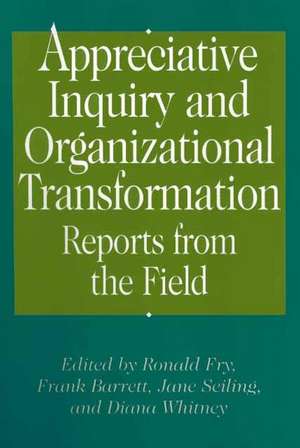 Appreciative Inquiry and Organizational Transformation

Reports from the Field

Edited by Ronald Fry, Frank Barrett, Jane Seiling, and Diana Whitney